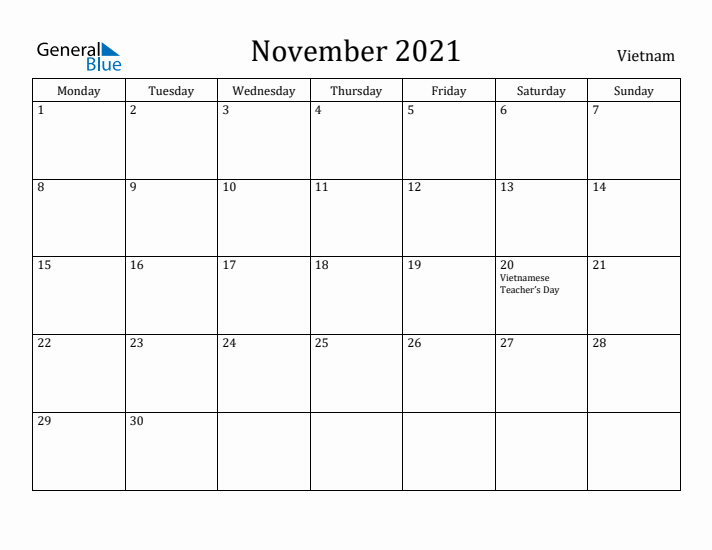 General Blue

November 2021

Vietnam

| Monday | Tuesday | Wednesday | Thursday | Friday | Saturday | Sunday |
|---|---|---|---|---|---|---|
| 1 | 2 | 3 | 4 | 5 | 6 | 7 |
| 8 | 9 | 10 | 11 | 12 | 13 | 14 |
| 15 | 16 | 17 | 18 | 19 | 20 Vietnamese Teacher's Day | 21 |
| 22 | 23 | 24 | 25 | 26 | 27 | 28 |
| 29 | 30 | | | | | |